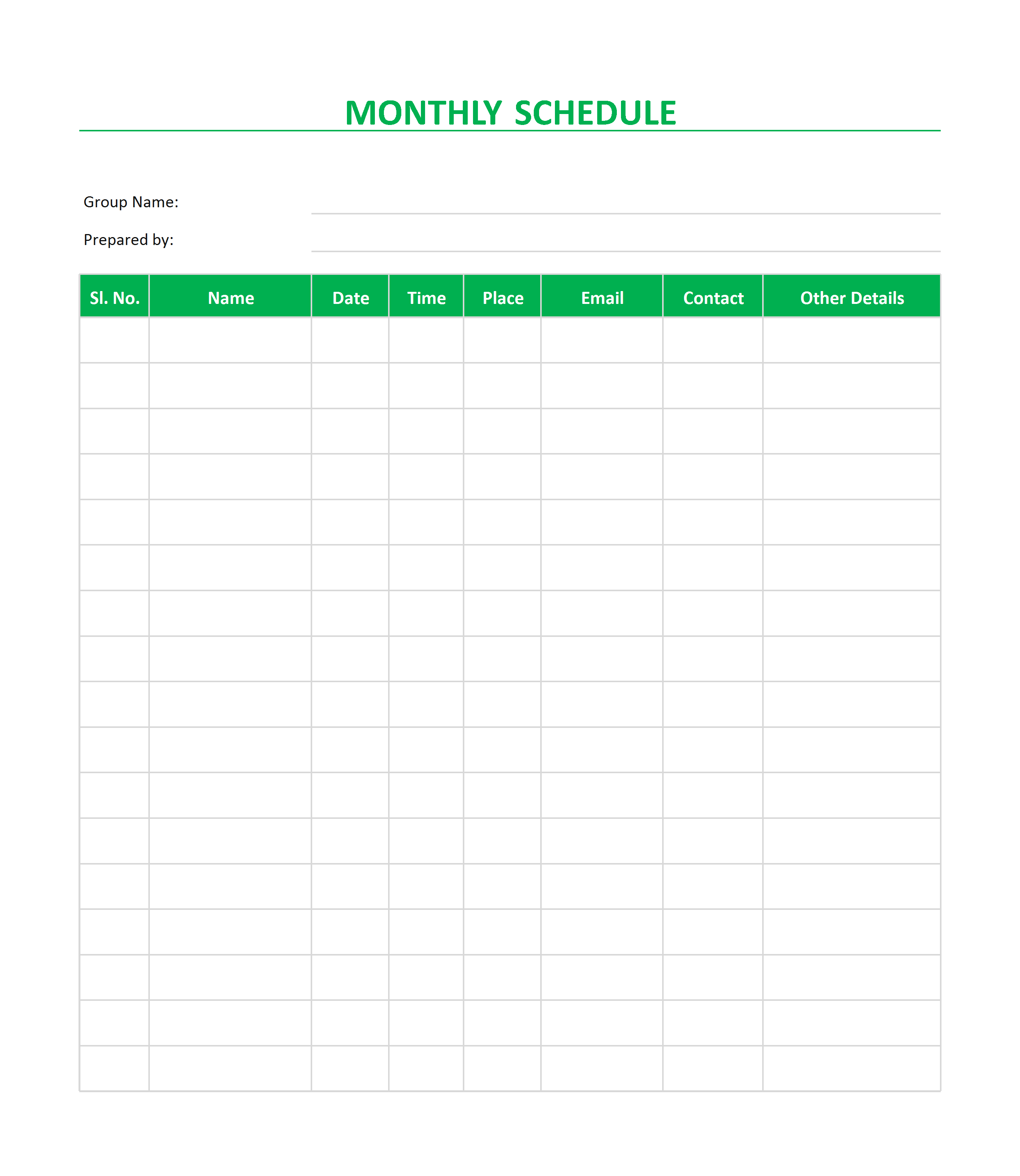 MONTHLY SCHEDULE

Group Name:

Prepared by:

| Sl. No. | Name | Date | Time | Place | Email | Contact | Other Details |
|---|---|---|---|---|---|---|---|
| | | | | | | | |
| | | | | | | | |
| | | | | | | | |
| | | | | | | | |
| | | | | | | | |
| | | | | | | | |
| | | | | | | | |
| | | | | | | | |
| | | | | | | | |
| | | | | | | | |
| | | | | | | | |
| | | | | | | | |
| | | | | | | | |
| | | | | | | | |
| | | | | | | | |
| | | | | | | | |
| | | | | | | | |